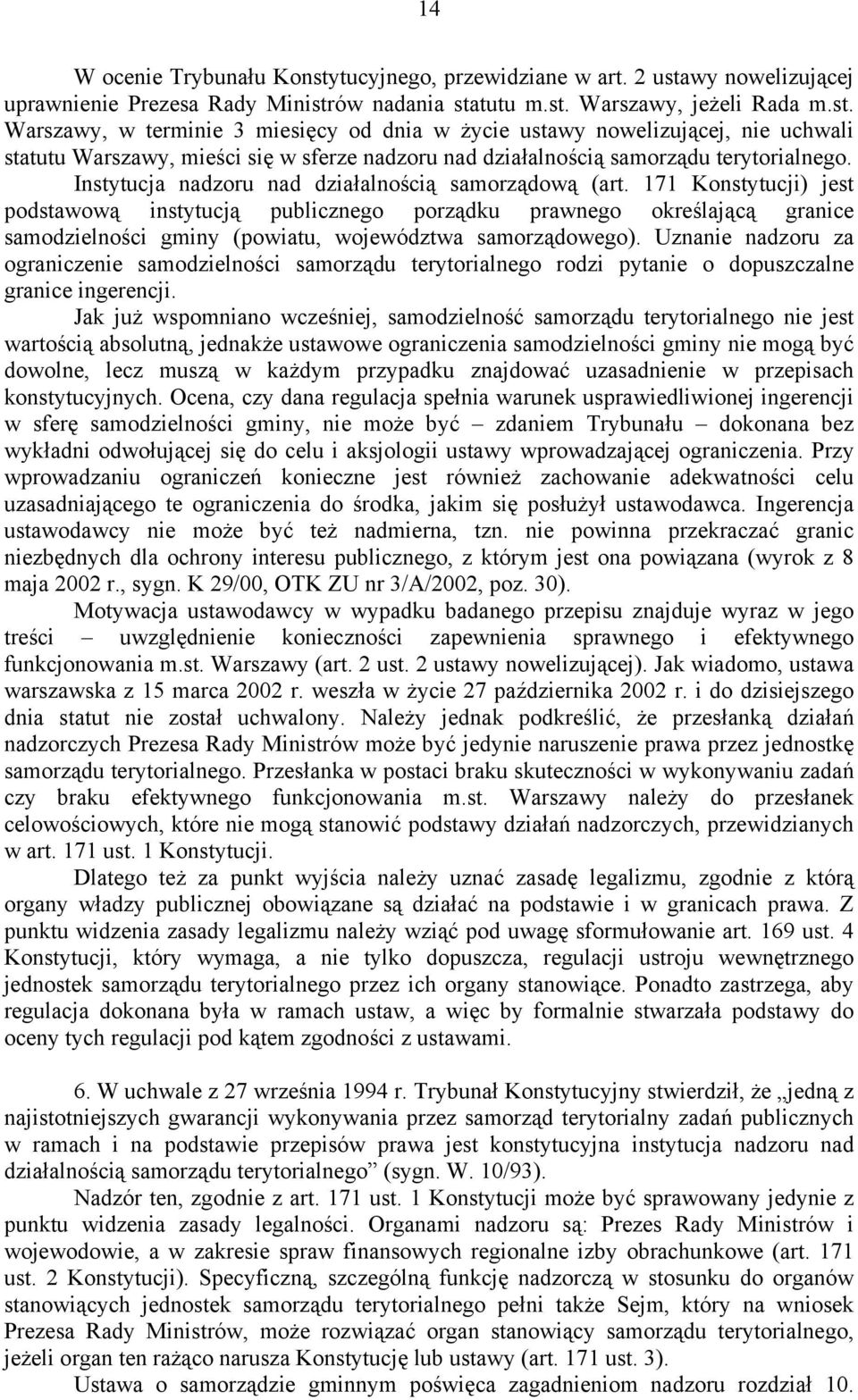 14

W ocenie Trybunału Konstytucyjnego, przewidziane w art. 2 ustawy nowelizującej uprawnienie Prezesa Rady Ministrów nadania statutu m.st. Warszawy, jeżeli Rada m.st. Warszawy, w terminie 3 miesięcy od dnia w życie ustawy nowelizującej, nie uchwali statutu Warszawy, mieści się w sferze nadzoru nad działalnością samorządu terytorialnego. Instytucja nadzoru nad działalnością samorządową (art. 171 Konstytucji) jest podstawową instytucją publicznego porządku prawnego określającą granice samodzielności gminy (powiatu, województwa samorządowego). Uznanie nadzoru za ograniczenie samodzielności samorządu terytorialnego rodzi pytanie o dopuszczalne granice ingerencji.

Jak już wspomniano wcześniej, samodzielność samorządu terytorialnego nie jest wartością absolutną, jednakże ustawowe ograniczenia samodzielności gminy nie mogą być dowolne, lecz muszą w każdym przypadku znajdować uzasadnienie w przepisach konstytucyjnych. Ocena, czy dana regulacja spełnia warunek usprawiedliwionej ingerencji w sferę samodzielności gminy, nie może być – zdaniem Trybunału – dokonana bez wykładni odwołującej się do celu i aksjologii ustawy wprowadzającej ograniczenia. Przy wprowadzaniu ograniczeń konieczne jest również zachowanie adekwatności celu uzasadniającego te ograniczenia do środka, jakim się posłużył ustawodawca. Ingerencja ustawodawcy nie może być też nadmierna, tzn. nie powinna przekraczać granic niezbędnych dla ochrony interesu publicznego, z którym jest ona powiązana (wyrok z 8 maja 2002 r., sygn. K 29/00, OTK ZU nr 3/A/2002, poz. 30).

Motywacja ustawodawcy w wypadku badanego przepisu znajduje wyraz w jego treści – uwzględnienie konieczności zapewnienia sprawnego i efektywnego funkcjonowania m.st. Warszawy (art. 2 ust. 2 ustawy nowelizującej). Jak wiadomo, ustawa warszawska z 15 marca 2002 r. weszła w życie 27 października 2002 r. i do dzisiejszego dnia statut nie został uchwalony. Należy jednak podkreślić, że przesłanką działań nadzorczych Prezesa Rady Ministrów może być jedynie naruszenie prawa przez jednostkę samorządu terytorialnego. Przesłanka w postaci braku skuteczności w wykonywaniu zadań czy braku efektywnego funkcjonowania m.st. Warszawy należy do przesłanek celowościowych, które nie mogą stanowić podstawy działań nadzorczych, przewidzianych w art. 171 ust. 1 Konstytucji.

Dlatego też za punkt wyjścia należy uznać zasadę legalizmu, zgodnie z którą organy władzy publicznej obowiązane są działać na podstawie i w granicach prawa. Z punktu widzenia zasady legalizmu należy wziąć pod uwagę sformułowanie art. 169 ust. 4 Konstytucji, który wymaga, a nie tylko dopuszcza, regulacji ustroju wewnętrznego jednostek samorządu terytorialnego przez ich organy stanowiące. Ponadto zastrzega, aby regulacja dokonana była w ramach ustaw, a więc by formalnie stwarzała podstawy do oceny tych regulacji pod kątem zgodności z ustawami.

6. W uchwale z 27 września 1994 r. Trybunał Konstytucyjny stwierdził, że „jedną z najistotniejszych gwarancji wykonywania przez samorząd terytorialny zadań publicznych w ramach i na podstawie przepisów prawa jest konstytucyjna instytucja nadzoru nad działalnością samorządu terytorialnego” (sygn. W. 10/93).

Nadzór ten, zgodnie z art. 171 ust. 1 Konstytucji może być sprawowany jedynie z punktu widzenia zasady legalności. Organami nadzoru są: Prezes Rady Ministrów i wojewodowie, a w zakresie spraw finansowych regionalne izby obrachunkowe (art. 171 ust. 2 Konstytucji). Specyficzną, szczególną funkcję nadzorczą w stosunku do organów stanowiących jednostek samorządu terytorialnego pełni także Sejm, który na wniosek Prezesa Rady Ministrów, może rozwiązać organ stanowiący samorządu terytorialnego, jeżeli organ ten rażąco narusza Konstytucję lub ustawy (art. 171 ust. 3).

Ustawa o samorządzie gminnym poświęca zagadnieniom nadzoru rozdział 10.